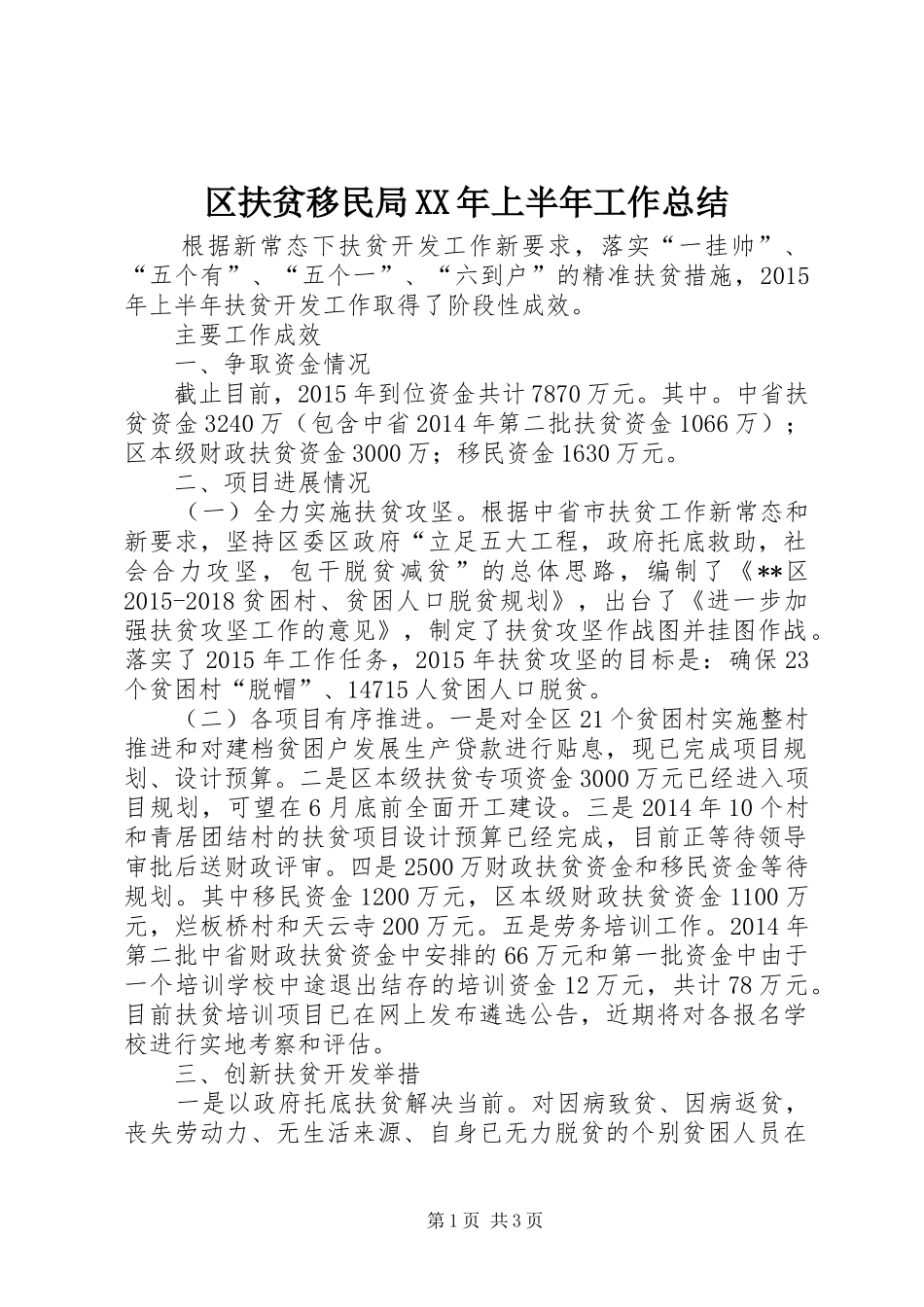 区扶贫移民局XX年上半年工作总结

根据新常态下扶贫开发工作新要求，落实“一挂帅”、“五个有”、“五个一”、“六到户”的精准扶贫措施，2015年上半年扶贫开发工作取得了阶段性成效。

主要工作成效

一、争取资金情况

截止目前，2015年到位资金共计7870万元。其中。中省扶贫资金3240万（包含中省2014年第二批扶贫资金1066万）；区本级财政扶贫资金3000万；移民资金1630万元。

二、项目进展情况

（一）全力实施扶贫攻坚。根据中省市扶贫工作新常态和新要求，坚持区委区政府“立足五大工程，政府托底救助，社会合力攻坚，包干脱贫减贫”的总体思路，编制了《**区2015-2018贫困村、贫困人口脱贫规划》，出台了《进一步加强扶贫攻坚工作的意见》，制定了扶贫攻坚作战图并挂图作战。落实了2015年工作任务，2015年扶贫攻坚的目标是：确保23个贫困村“脱帽”、14715人贫困人口脱贫。

（二）各项目有序推进。一是对全区21个贫困村实施整村推进和对建档贫困户发展生产贷款进行贴息，现已完成项目规划、设计预算。二是区本级扶贫专项资金3000万元已经进入项目规划，可望在6月底前全面开工建设。三是2014年10个村和青居团结村的扶贫项目设计预算已经完成，目前正等待领导审批后送财政评审。四是2500万财政扶贫资金和移民资金等待规划。其中移民资金1200万元，区本级财政扶贫资金1100万元，烂板桥村和天云寺200万元。五是劳务培训工作。2014年第二批中省财政扶贫资金中安排的66万元和第一批资金中由于一个培训学校中途退出结存的培训资金12万元，共计78万元。目前扶贫培训项目已在网上发布遴选公告，近期将对各报名学校进行实地考察和评估。

三、创新扶贫开发举措

一是以政府托底扶贫解决当前。对因病致贫、因病返贫，丧失劳动力、无生活来源、自身已无力脱贫的个别贫困人员在

第1页 共3页